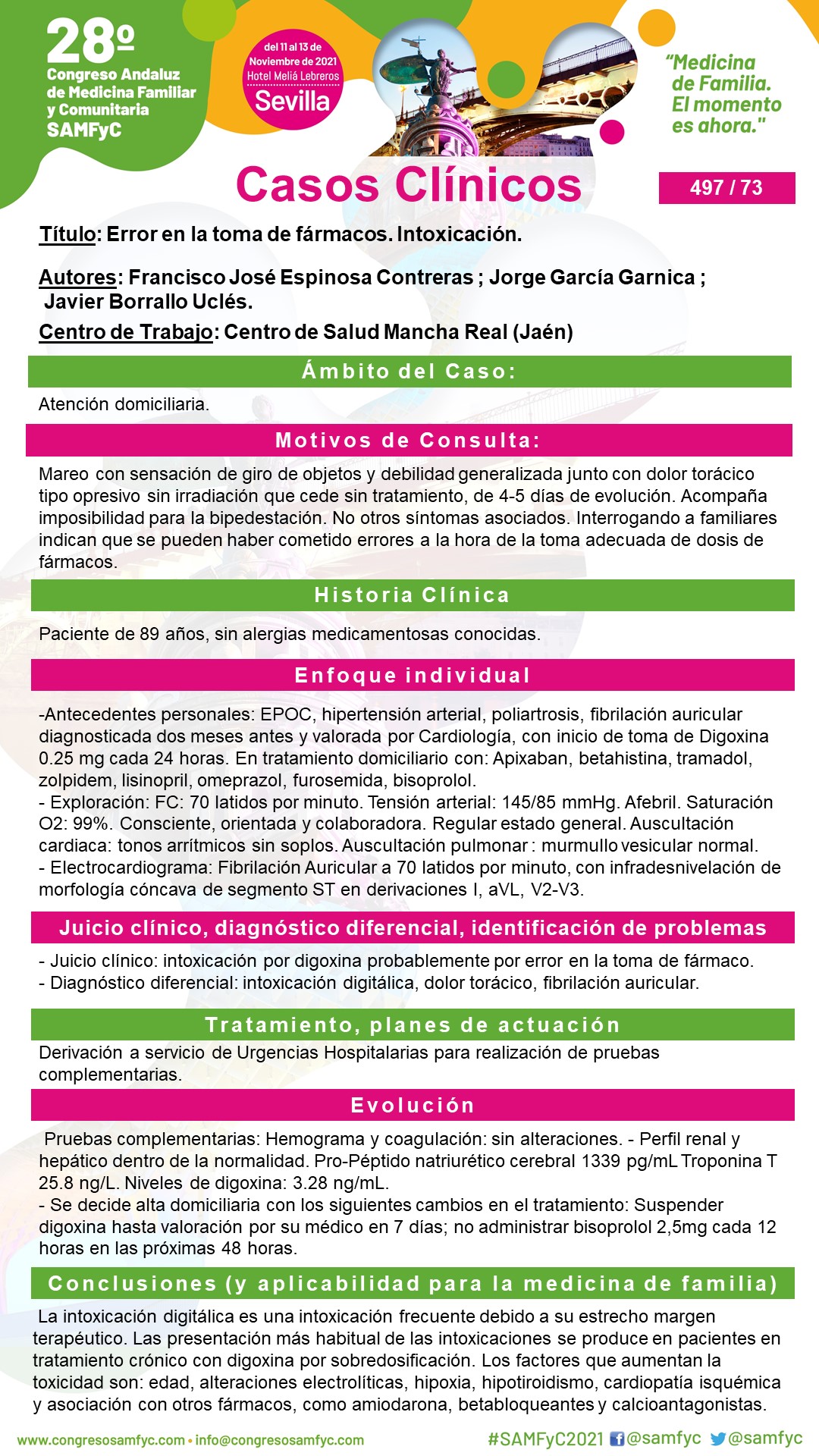 28º
Congreso Andaluz de Medicina Familiar y Comunitaria
SAMFyC

del 11 al 13 de Noviembre de 2021
Hotel Meliá Lebreros
Sevilla

"Medicina de Familia. El momento es ahora."

Casos Clínicos

497 / 73

Título: Error en la toma de fármacos. Intoxicación.

Autores: Francisco José Espinosa Contreras ; Jorge García Garnica ; Javier Borrallo Uclés.

Centro de Trabajo: Centro de Salud Mancha Real (Jaén)

Ámbito del Caso:

Atención domiciliaria.

Motivos de Consulta:

Mareo con sensación de giro de objetos y debilidad generalizada junto con dolor torácico tipo opresivo sin irradiación que cede sin tratamiento, de 4-5 días de evolución. Acompaña imposibilidad para la bipedestación. No otros síntomas asociados. Interrogando a familiares indican que se pueden haber cometido errores a la hora de la toma adecuada de dosis de fármacos.

Historia Clínica

Paciente de 89 años, sin alergias medicamentosas conocidas.

Enfoque individual

-Antecedentes personales: EPOC, hipertensión arterial, poliartrosis, fibrilación auricular diagnosticada dos meses antes y valorada por Cardiología, con inicio de toma de Digoxina 0.25 mg cada 24 horas. En tratamiento domiciliario con: Apixaban, betahistina, tramadol, zolpidem, lisinopril, omeprazol, furosemida, bisoprolol.
- Exploración: FC: 70 latidos por minuto. Tensión arterial: 145/85 mmHg. Afebril. Saturación O2: 99%. Consciente, orientada y colaboradora. Regular estado general. Auscultación cardiaca: tonos arrítmicos sin soplos. Auscultación pulmonar : murmullo vesicular normal.
- Electrocardiograma: Fibrilación Auricular a 70 latidos por minuto, con infradesnivelación de morfología cóncava de segmento ST en derivaciones I, aVL, V2-V3.

Juicio clínico, diagnóstico diferencial, identificación de problemas

- Juicio clínico: intoxicación por digoxina probablemente por error en la toma de fármaco.
- Diagnóstico diferencial: intoxicación digitálica, dolor torácico, fibrilación auricular.

Tratamiento, planes de actuación

Derivación a servicio de Urgencias Hospitalarias para realización de pruebas complementarias.

Evolución

Pruebas complementarias: Hemograma y coagulación: sin alteraciones. - Perfil renal y hepático dentro de la normalidad. Pro-Péptido natriurético cerebral 1339 pg/mL Troponina T 25.8 ng/L. Niveles de digoxina: 3.28 ng/mL.
- Se decide alta domiciliaria con los siguientes cambios en el tratamiento: Suspender digoxina hasta valoración por su médico en 7 días; no administrar bisoprolol 2,5mg cada 12 horas en las próximas 48 horas.

Conclusiones (y aplicabilidad para la medicina de familia)

La intoxicación digitálica es una intoxicación frecuente debido a su estrecho margen terapéutico. Las presentación más habitual de las intoxicaciones se produce en pacientes en tratamiento crónico con digoxina por sobredosificación. Los factores que aumentan la toxicidad son: edad, alteraciones electrolíticas, hipoxia, hipotiroidismo, cardiopatía isquémica y asociación con otros fármacos, como amiodarona, betabloqueantes y calcioantagonistas.

www.congresosamfyc.com • info@congresosamfyc.com
#SAMFyC2021 @samfyc @samfyc